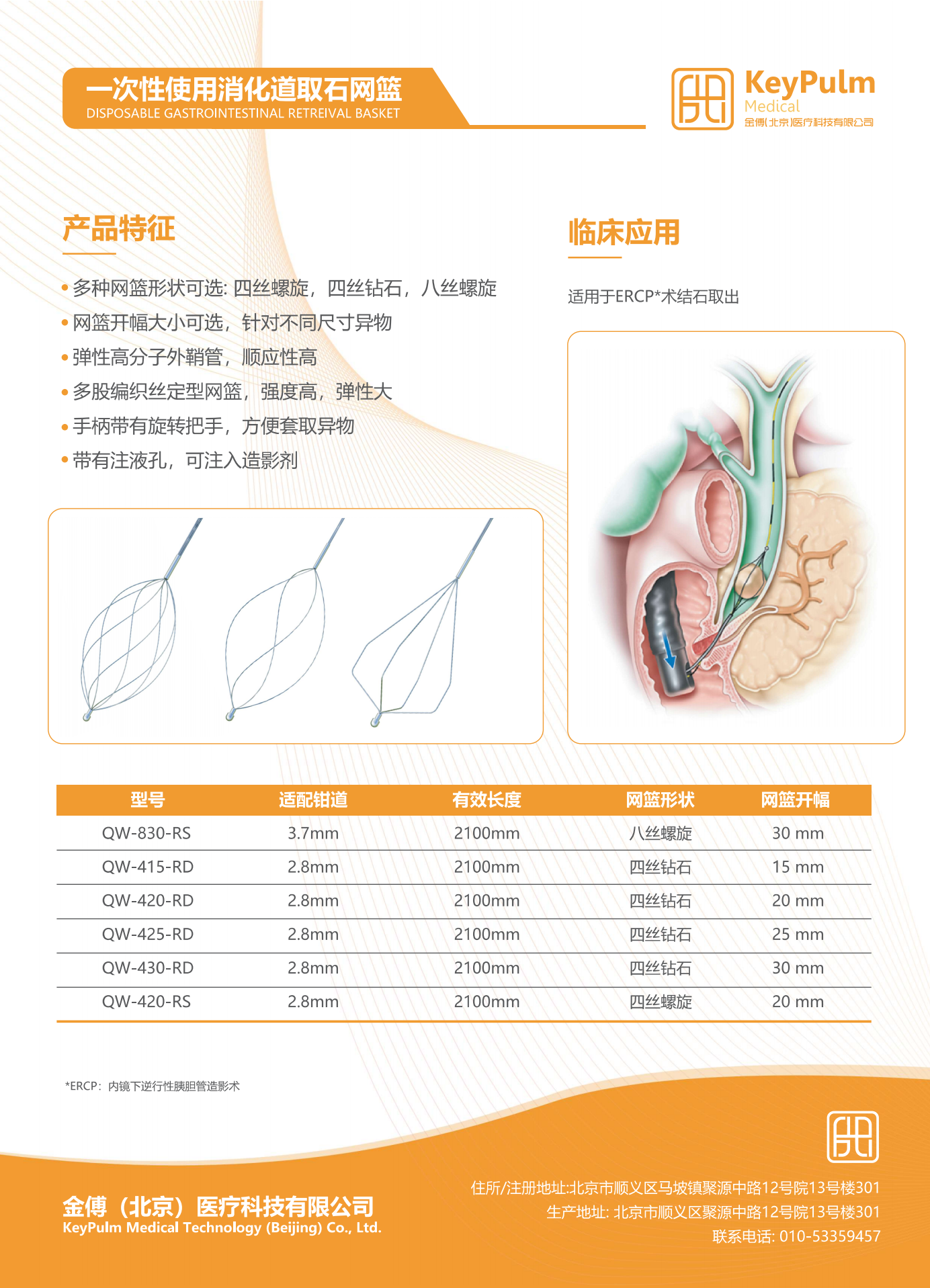 一次性使用消化道取石网篮
DISPOSABLE GASTROINTESTINAL RETREIVAL BASKET

KeyPulm
Medical
金傅(北京)医疗科技有限公司

产品特征

• 多种网篮形状可选: 四丝螺旋，四丝钻石，八丝螺旋
• 网篮开幅大小可选，针对不同尺寸异物
• 弹性高分子外鞘管，顺应性高
• 多股编织丝定型网篮，强度高，弹性大
• 手柄带有旋转把手，方便套取异物
• 带有注液孔，可注入造影剂

临床应用

适用于ERCP*术结石取出

| 型号 | 适配钳道 | 有效长度 | 网篮形状 | 网篮开幅 |
|---|---|---|---|---|
| QW-830-RS | 3.7mm | 2100mm | 八丝螺旋 | 30 mm |
| QW-415-RD | 2.8mm | 2100mm | 四丝钻石 | 15 mm |
| QW-420-RD | 2.8mm | 2100mm | 四丝钻石 | 20 mm |
| QW-425-RD | 2.8mm | 2100mm | 四丝钻石 | 25 mm |
| QW-430-RD | 2.8mm | 2100mm | 四丝钻石 | 30 mm |
| QW-420-RS | 2.8mm | 2100mm | 四丝螺旋 | 20 mm |

*ERCP：内镜下逆行性胰胆管造影术

金傅（北京）医疗科技有限公司
KeyPulm Medical Technology (Beijing) Co., Ltd.

住所/注册地址:北京市顺义区马坡镇聚源中路12号院13号楼301
生产地址: 北京市顺义区聚源中路12号院13号楼301
联系电话: 010-53359457